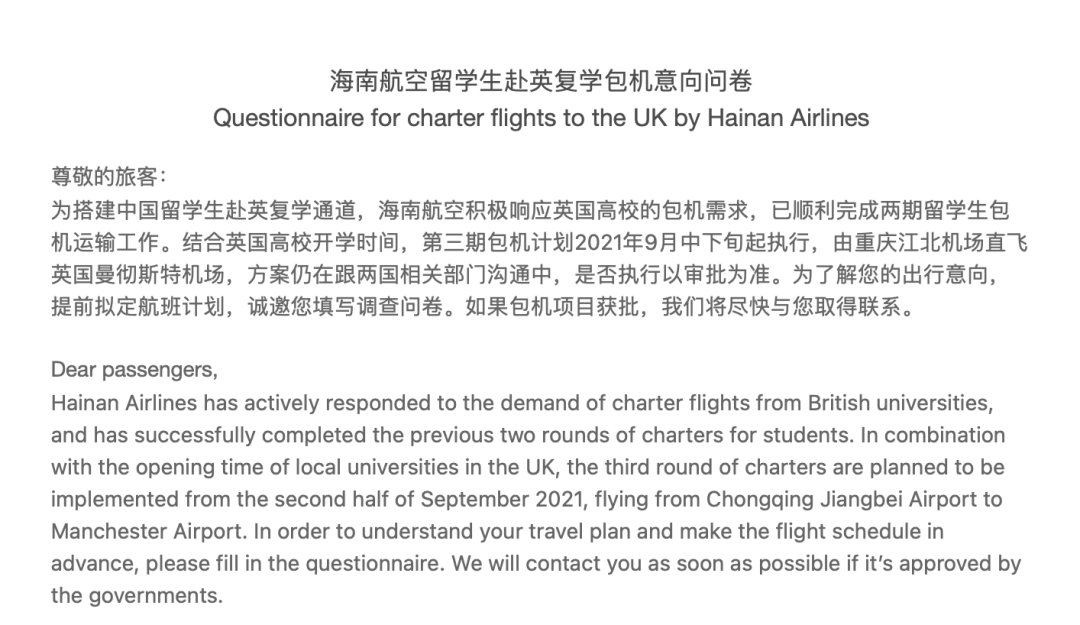 海南航空留学生赴英复学包机意向问卷
Questionnaire for charter flights to the UK by Hainan Airlines

尊敬的旅客：
为搭建中国留学生赴英复学通道，海南航空积极响应英国高校的包机需求，已顺利完成两期留学生包机运输工作。结合英国高校开学时间，第三期包机计划2021年9月中下旬起执行，由重庆江北机场直飞英国曼彻斯特机场，方案仍在跟两国相关部门沟通中，是否执行以审批为准。为了解您的出行意向，提前拟定航班计划，诚邀您填写调查问卷。如果包机项目获批，我们将尽快与您取得联系。

Dear passengers,
Hainan Airlines has actively responded to the demand of charter flights from British universities, and has successfully completed the previous two rounds of charters for students. In combination with the opening time of local universities in the UK, the third round of charters are planned to be implemented from the second half of September 2021, flying from Chongqing Jiangbei Airport to Manchester Airport. In order to understand your travel plan and make the flight schedule in advance, please fill in the questionnaire. We will contact you as soon as possible if it's approved by the governments.